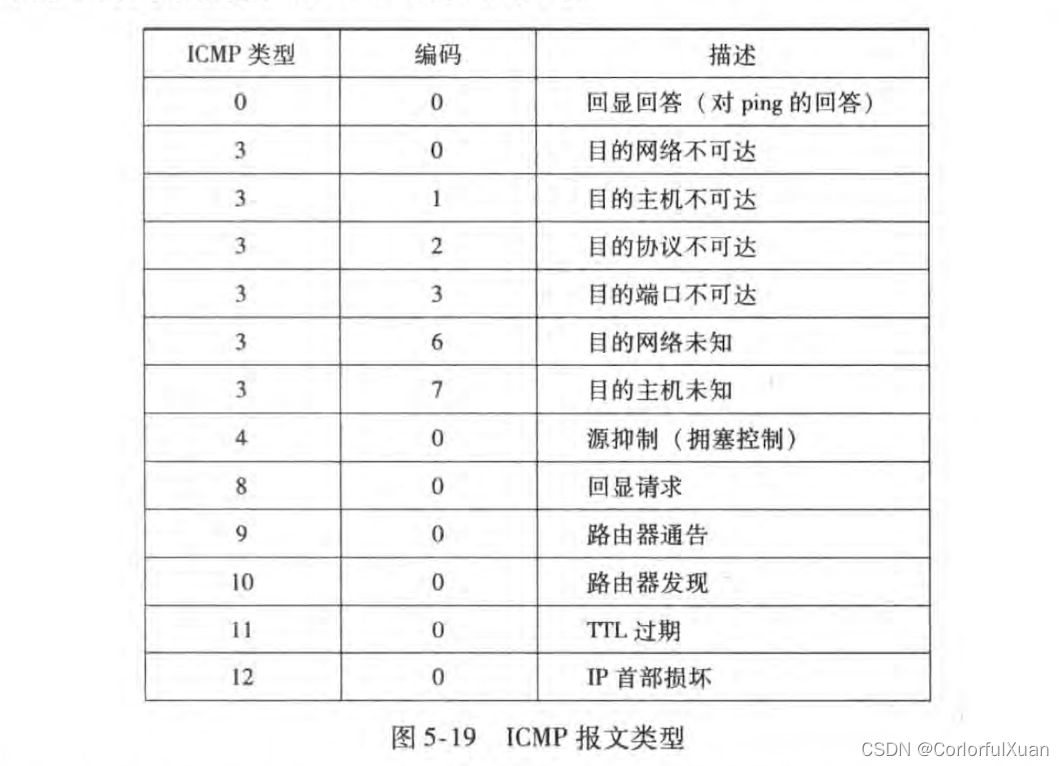 | ICMP 类型 | 编码 | 描述 |
|---|---|---|
| 0 | 0 | 回显回答（对 ping 的回答） |
| 3 | 0 | 目的网络不可达 |
| 3 | 1 | 目的主机不可达 |
| 3 | 2 | 目的协议不可达 |
| 3 | 3 | 目的端口不可达 |
| 3 | 6 | 目的网络未知 |
| 3 | 7 | 目的主机未知 |
| 4 | 0 | 源抑制（拥塞控制） |
| 8 | 0 | 回显请求 |
| 9 | 0 | 路由器通告 |
| 10 | 0 | 路由器发现 |
| 11 | 0 | TTL 过期 |
| 12 | 0 | IP 首部损坏 |

图 5-19 ICMP 报文类型

CSDN @CorlorfulXuan